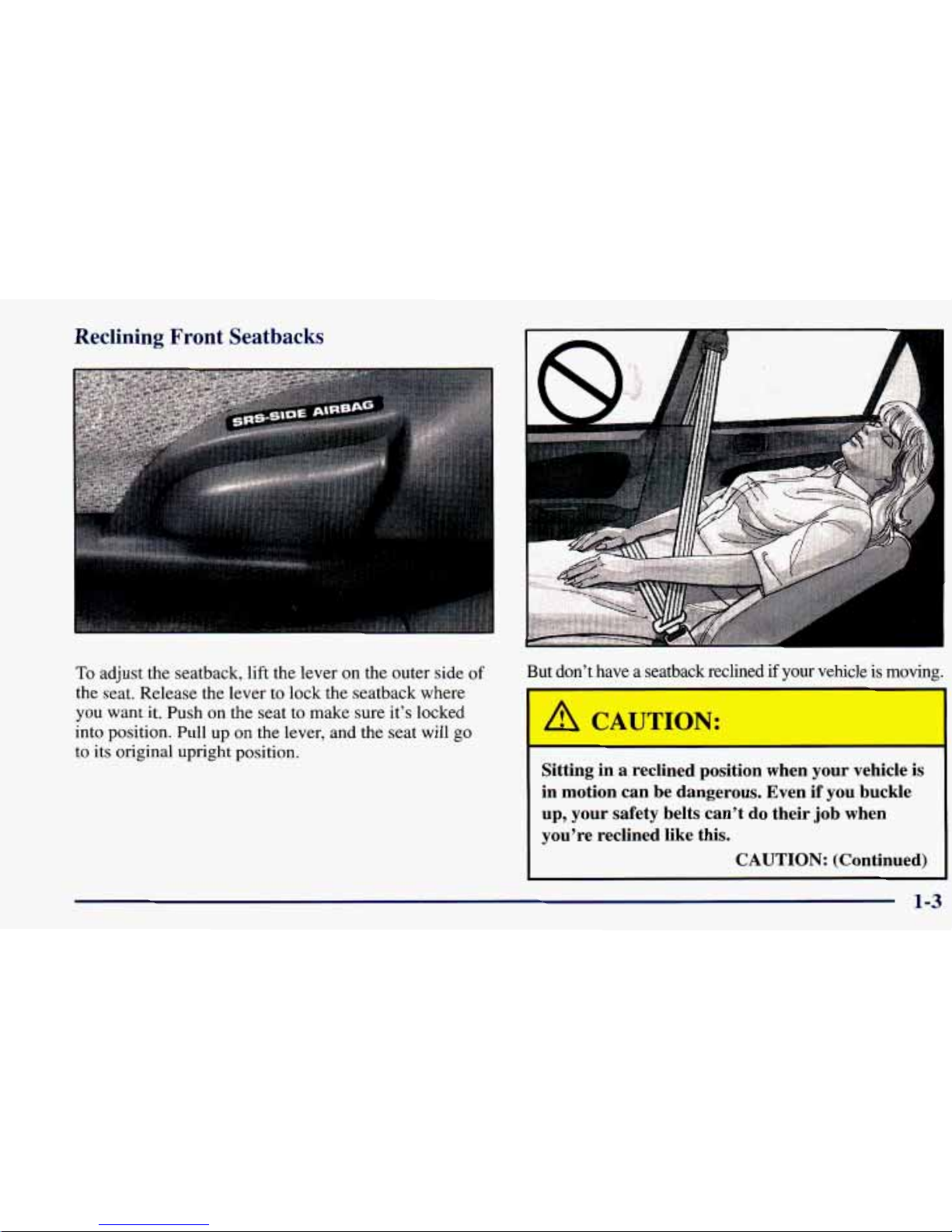 Reclining Front Seatbacks

SRS-SIDE AIRBAG

To adjust the seatback, lift the lever on the outer side of the seat. Release the lever to lock the seatback where you want it. Push on the seat to make sure it's locked into position. Pull up on the lever, and the seat will go to its original upright position.

But don't have a seatback reclined if your vehicle is moving.

CAUTION:

Sitting in a reclined position when your vehicle is in motion can be dangerous. Even if you buckle up, your safety belts can't do their job when you're reclined like this.

CAUTION: (Continued)

1-3